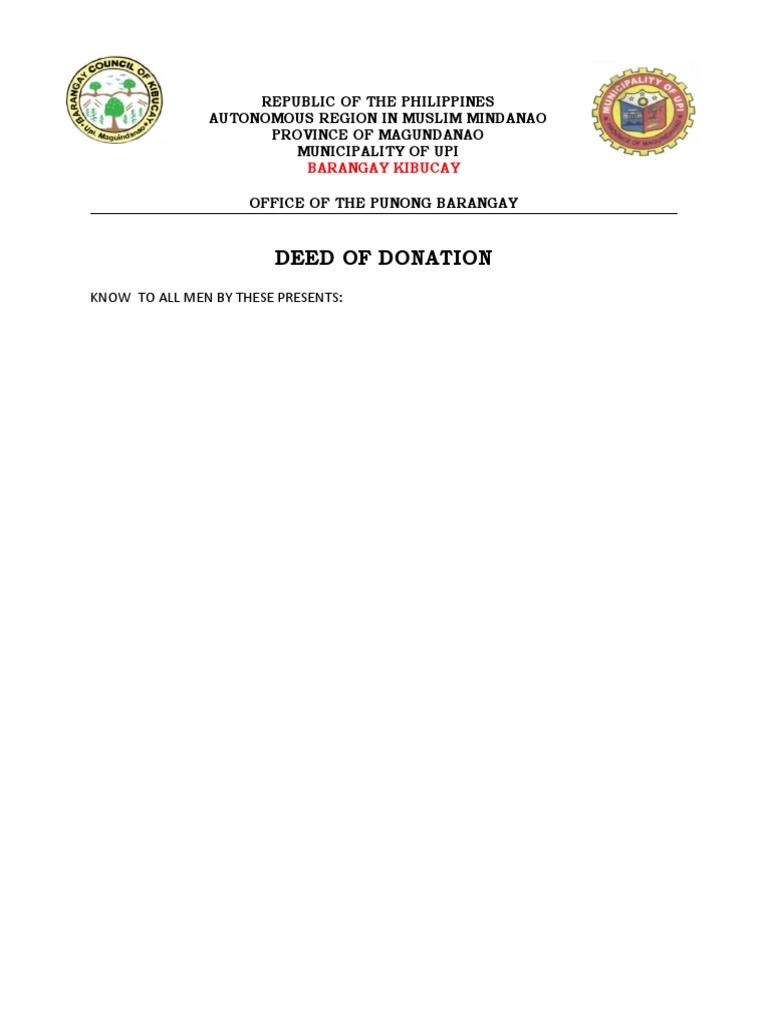 BARANGAY COUNCIL OF KIBUCAY
Upi, Maguindanao

MUNICIPALITY OF UPI
PROVINCE OF MAGUINDANAO

REPUBLIC OF THE PHILIPPINES
AUTONOMOUS REGION IN MUSLIM MINDANAO
PROVINCE OF MAGUNDANAO
MUNICIPALITY OF UPI
BARANGAY KIBUCAY

OFFICE OF THE PUNONG BARANGAY

DEED OF DONATION

KNOW TO ALL MEN BY THESE PRESENTS: